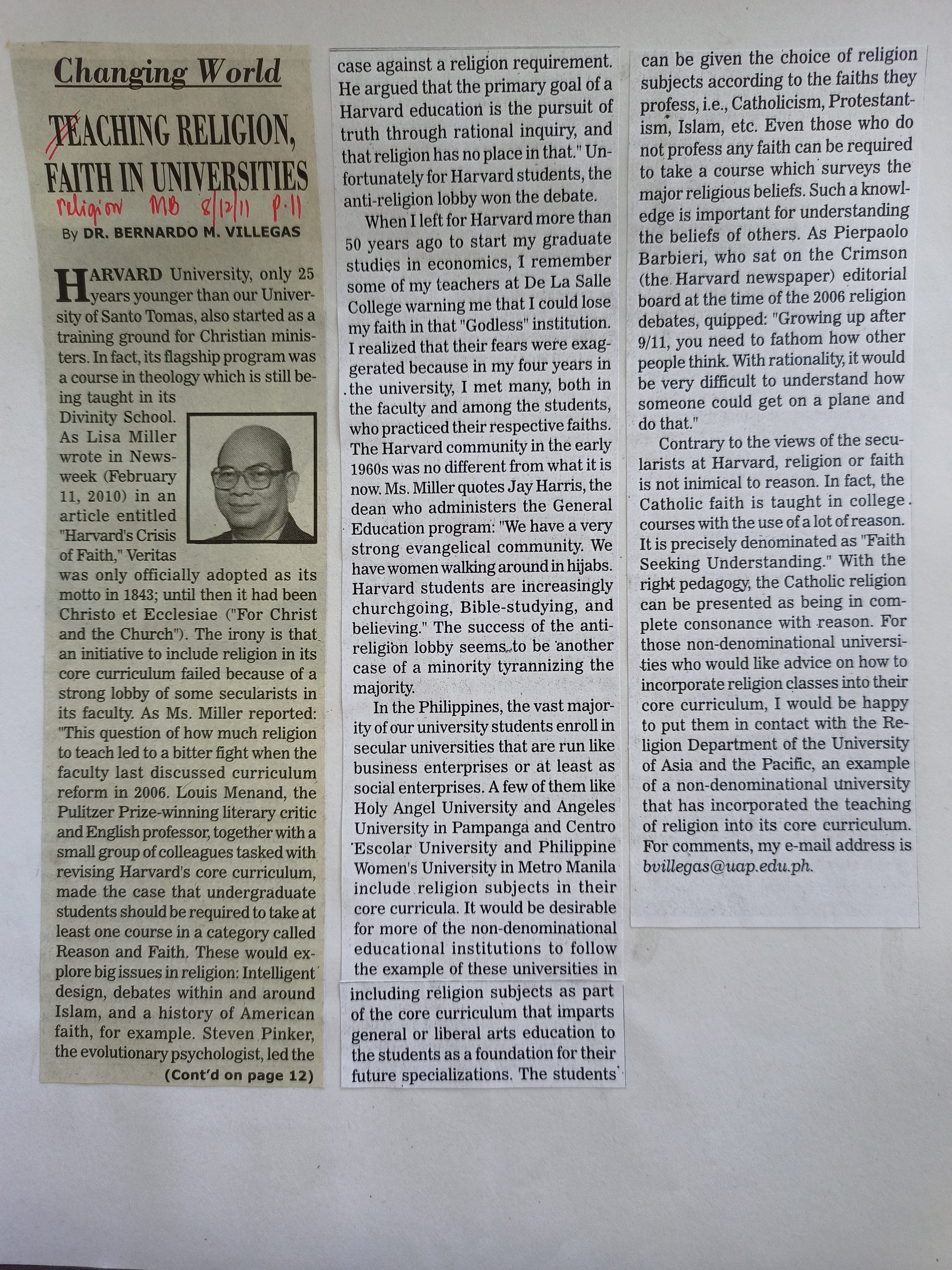 Changing World

TEACHING RELIGION, FAITH IN UNIVERSITIES

religion MB 8/12/11 p.11

By DR. BERNARDO M. VILLEGAS

HARVARD University, only 25 years younger than our University of Santo Tomas, also started as a training ground for Christian ministers. In fact, its flagship program was a course in theology which is still being taught in its Divinity School. As Lisa Miller wrote in Newsweek (February 11, 2010) in an article entitled "Harvard's Crisis of Faith," Veritas was only officially adopted as its motto in 1843; until then it had been Christo et Ecclesiae ("For Christ and the Church"). The irony is that an initiative to include religion in its core curriculum failed because of a strong lobby of some secularists in its faculty. As Ms. Miller reported: "This question of how much religion to teach led to a bitter fight when the faculty last discussed curriculum reform in 2006. Louis Menand, the Pulitzer Prize-winning literary critic and English professor, together with a small group of colleagues tasked with revising Harvard's core curriculum, made the case that undergraduate students should be required to take at least one course in a category called Reason and Faith. These would explore big issues in religion: Intelligent design, debates within and around Islam, and a history of American faith, for example. Steven Pinker, the evolutionary psychologist, led the

(Cont'd on page 12)

case against a religion requirement. He argued that the primary goal of a Harvard education is the pursuit of truth through rational inquiry, and that religion has no place in that." Unfortunately for Harvard students, the anti-religion lobby won the debate.

When I left for Harvard more than 50 years ago to start my graduate studies in economics, I remember some of my teachers at De La Salle College warning me that I could lose my faith in that "Godless" institution. I realized that their fears were exaggerated because in my four years in the university, I met many, both in the faculty and among the students, who practiced their respective faiths. The Harvard community in the early 1960s was no different from what it is now. Ms. Miller quotes Jay Harris, the dean who administers the General Education program: "We have a very strong evangelical community. We have women walking around in hijabs. Harvard students are increasingly churchgoing, Bible-studying, and believing." The success of the anti-religion lobby seems to be another case of a minority tyrannizing the majority.

In the Philippines, the vast majority of our university students enroll in secular universities that are run like business enterprises or at least as social enterprises. A few of them like Holy Angel University and Angeles University in Pampanga and Centro Escolar University and Philippine Women's University in Metro Manila include religion subjects in their core curricula. It would be desirable for more of the non-denominational educational institutions to follow the example of these universities in including religion subjects as part of the core curriculum that imparts general or liberal arts education to the students as a foundation for their future specializations. The students can be given the choice of religion subjects according to the faiths they profess, i.e., Catholicism, Protestantism, Islam, etc. Even those who do not profess any faith can be required to take a course which surveys the major religious beliefs. Such a knowledge is important for understanding the beliefs of others. As Pierpaolo Barbieri, who sat on the Crimson (the Harvard newspaper) editorial board at the time of the 2006 religion debates, quipped: "Growing up after 9/11, you need to fathom how other people think. With rationality, it would be very difficult to understand how someone could get on a plane and do that."

Contrary to the views of the secularists at Harvard, religion or faith is not inimical to reason. In fact, the Catholic faith is taught in college courses with the use of a lot of reason. It is precisely denominated as "Faith Seeking Understanding." With the right pedagogy, the Catholic religion can be presented as being in complete consonance with reason. For those non-denominational universities who would like advice on how to incorporate religion classes into their core curriculum, I would be happy to put them in contact with the Religion Department of the University of Asia and the Pacific, an example of a non-denominational university that has incorporated the teaching of religion into its core curriculum. For comments, my e-mail address is bvillegas@uap.edu.ph.